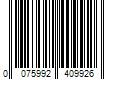 0 075992 409926